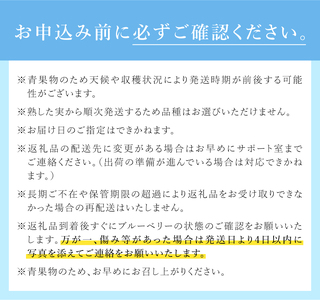 お申込み前に必ずご確認ください。

※青果物のため天候や収穫状況により発送時期が前後する可能性がございます。

※熟した実から順次発送するため品種はお選びいただけません。

※お届け日のご指定はできかねます。

※返礼品の配送先に変更がある場合はお早めにサポート室までご連絡ください。（出荷の準備が進んでいる場合は対応できかねます。）

※長期ご不在や保管期限の超過により返礼品をお受け取りできなかった場合の再配送はいたしません。

※返礼品到着後すぐにブルーベリーの状態のご確認をお願いいたします。万が一、傷み等があった場合は発送日より4日以内に写真を添えてご連絡をお願いいたします。

※青果物のため、お早めにお召し上がりください。